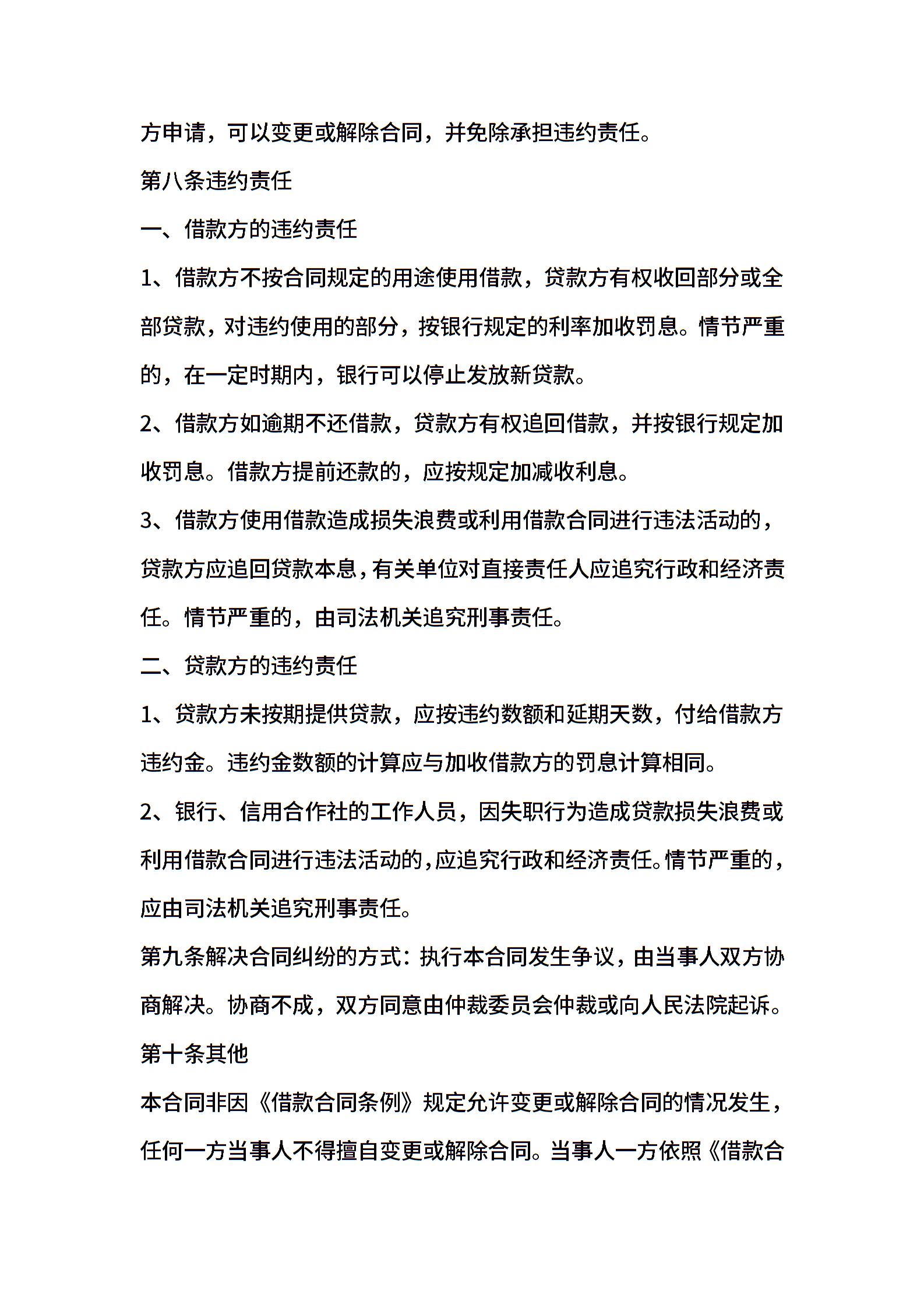 方申请，可以变更或解除合同，并免除承担违约责任。

第八条违约责任

一、借款方的违约责任

1、借款方不按合同规定的用途使用借款，贷款方有权收回部分或全部贷款，对违约使用的部分，按银行规定的利率加收罚息。情节严重的，在一定时期内，银行可以停止发放新贷款。

2、借款方如逾期不还借款，贷款方有权追回借款，并按银行规定加收罚息。借款方提前还款的，应按规定加减收利息。

3、借款方使用借款造成损失浪费或利用借款合同进行违法活动的，贷款方应追回贷款本息，有关单位对直接责任人应追究行政和经济责任。情节严重的，由司法机关追究刑事责任。

二、贷款方的违约责任

1、贷款方未按期提供贷款，应按违约数额和延期天数，付给借款方违约金。违约金数额的计算应与加收借款方的罚息计算相同。

2、银行、信用合作社的工作人员，因失职行为造成贷款损失浪费或利用借款合同进行违法活动的，应追究行政和经济责任。情节严重的，应由司法机关追究刑事责任。

第九条解决合同纠纷的方式：执行本合同发生争议，由当事人双方协商解决。协商不成，双方同意由仲裁委员会仲裁或向人民法院起诉。

第十条其他

本合同非因《借款合同条例》规定允许变更或解除合同的情况发生，任何一方当事人不得擅自变更或解除合同。当事人一方依照《借款合